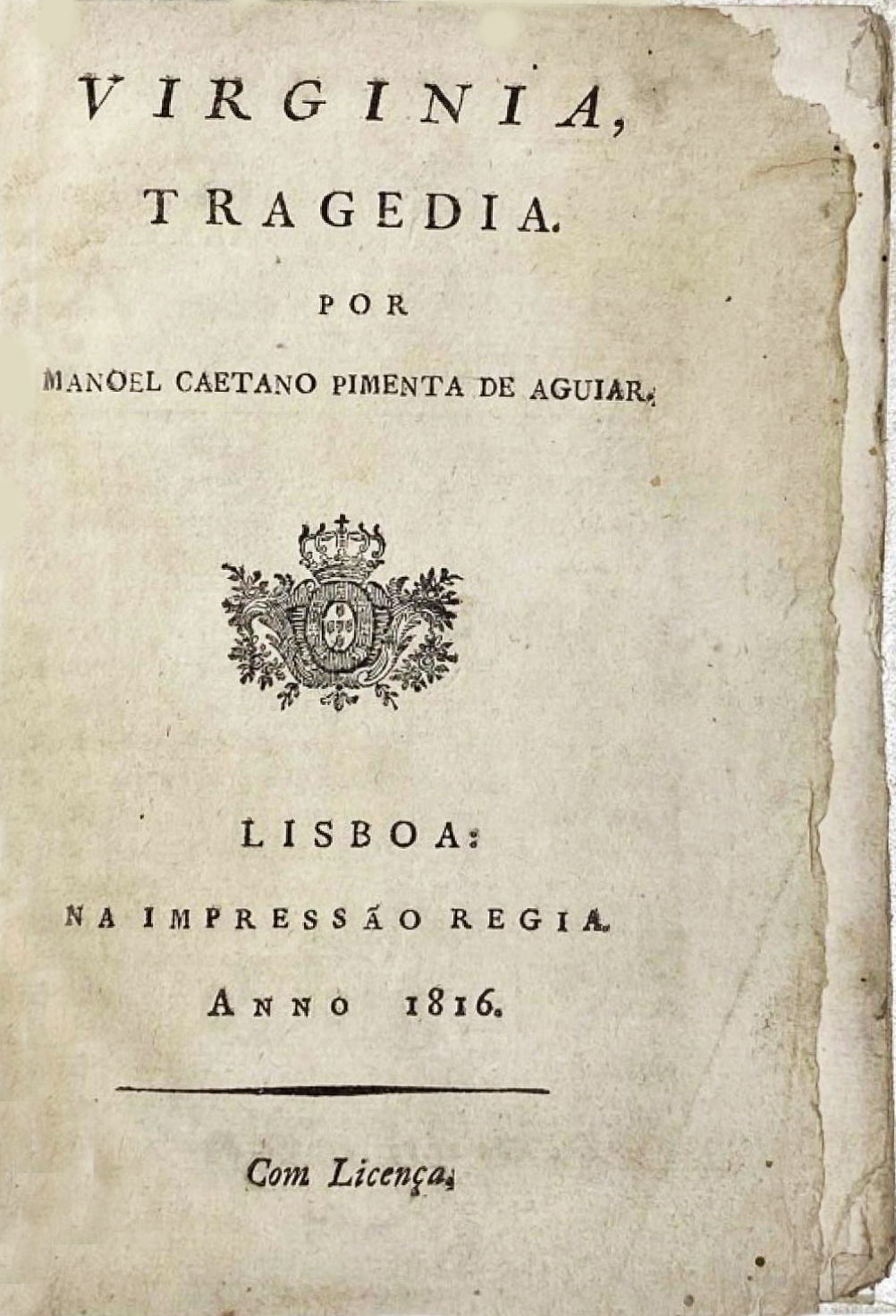 VIRGINIA,

TRAGEDIA.

POR

MANOEL CAETANO PIMENTA DE AGUIAR.

LISBOA:

NA IMPRESSÃO REGIA.

ANNO 1816.

Com Licença.